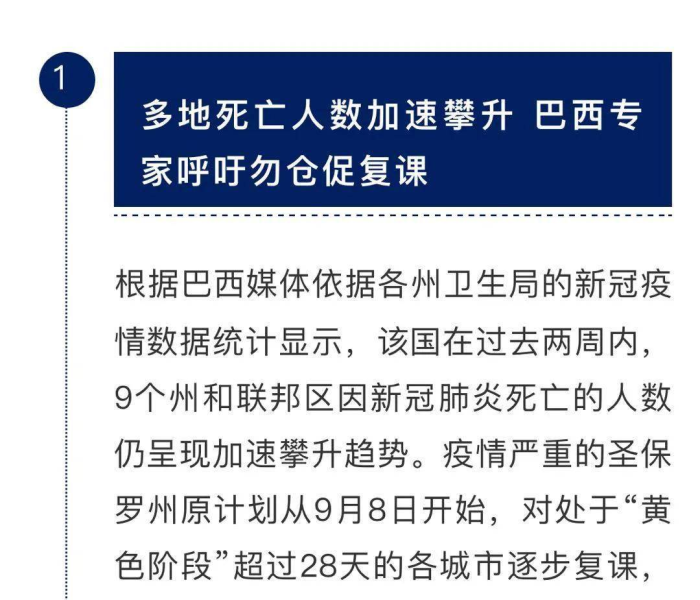 1

多地死亡人数加速攀升 巴西专家呼吁勿仓促复课

根据巴西媒体依据各州卫生局的新冠疫情数据统计显示，该国在过去两周内，9个州和联邦区因新冠肺炎死亡的人数仍呈现加速攀升趋势。疫情严重的圣保罗州原计划从9月8日开始，对处于“黄色阶段”超过28天的各城市逐步复课，